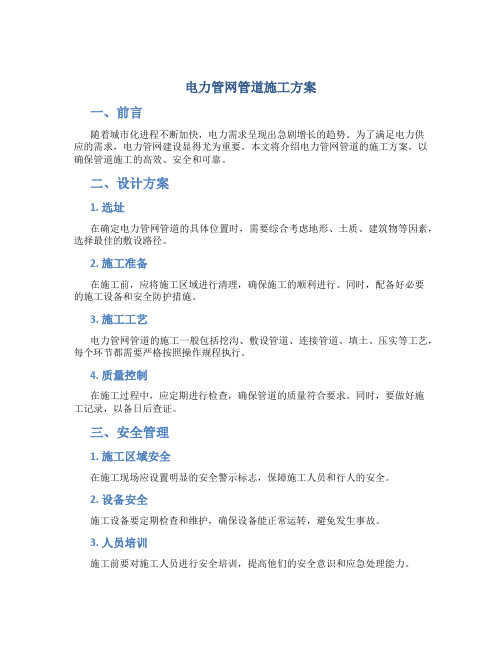 电力管网管道施工方案

一、前言

随着城市化进程不断加快，电力需求呈现出急剧增长的趋势。为了满足电力供应的需求，电力管网建设显得尤为重要。本文将介绍电力管网管道的施工方案，以确保管道施工的高效、安全和可靠。

二、设计方案

1. 选址

在确定电力管网管道的具体位置时，需要综合考虑地形、土质、建筑物等因素，选择最佳的敷设路径。

2. 施工准备

在施工前，应将施工区域进行清理，确保施工的顺利进行。同时，配备好必要的施工设备和安全防护措施。

3. 施工工艺

电力管网管道的施工一般包括挖沟、敷设管道、连接管道、填土、压实等工艺，每个环节都需要严格按照操作规程执行。

4. 质量控制

在施工过程中，应定期进行检查，确保管道的质量符合要求。同时，要做好施工记录，以备日后查证。

三、安全管理

1. 施工区域安全

在施工现场应设置明显的安全警示标志，保障施工人员和行人的安全。

2. 设备安全

施工设备要定期检查和维护，确保设备能正常运转，避免发生事故。

3. 人员培训

施工前要对施工人员进行安全培训，提高他们的安全意识和应急处理能力。